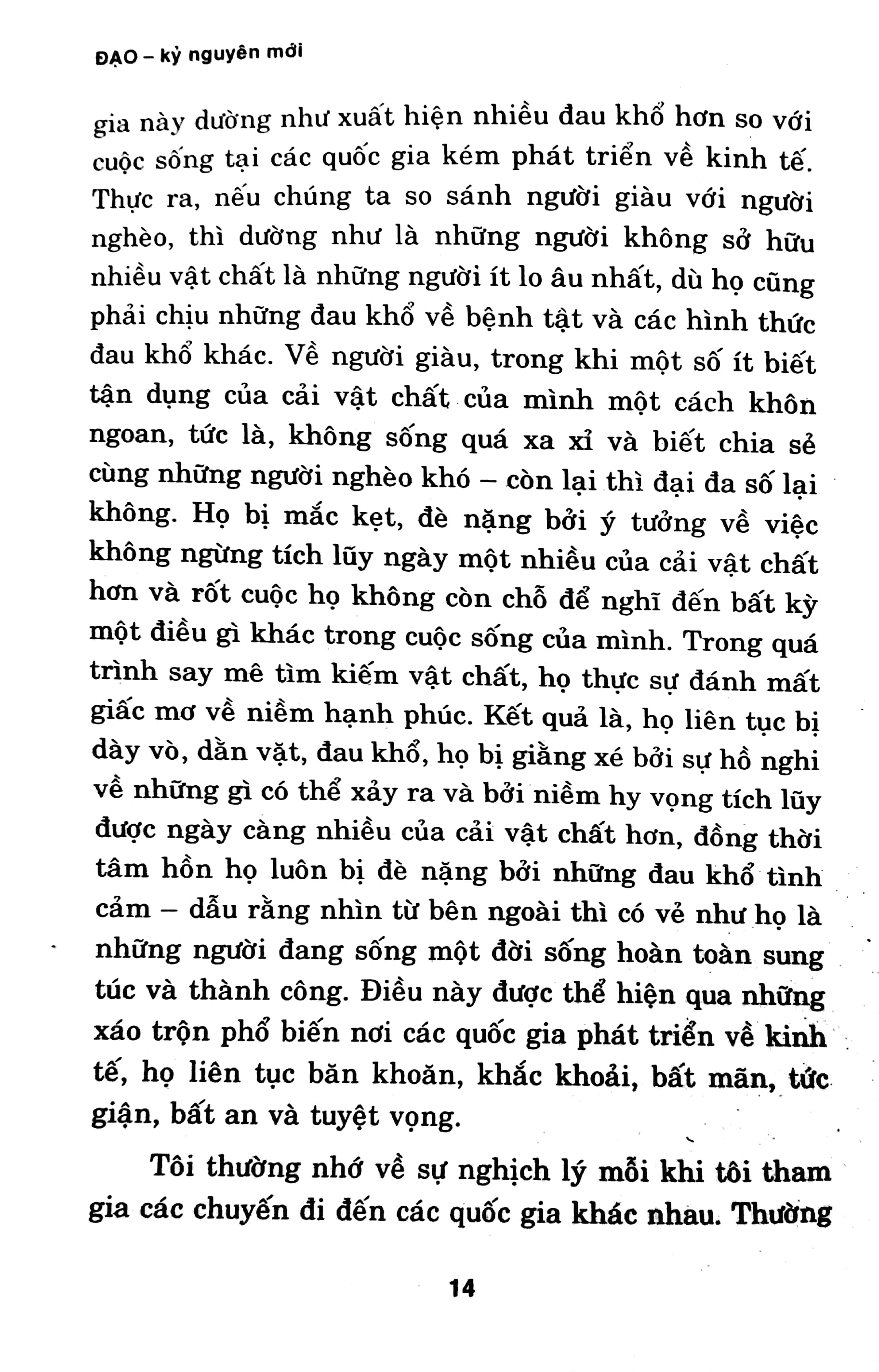 ĐẠO – kỷ nguyên mới

gia này dường như xuất hiện nhiều đau khổ hơn so với cuộc sống tại các quốc gia kém phát triển về kinh tế. Thực ra, nếu chúng ta so sánh người giàu với người nghèo, thì dường như là những người không sở hữu nhiều vật chất là những người ít lo âu nhất, dù họ cũng phải chịu những đau khổ về bệnh tật và các hình thức đau khổ khác. Về người giàu, trong khi một số ít biết tận dụng của cải vật chất của mình một cách khôn ngoan, tức là, không sống quá xa xỉ và biết chia sẻ cùng những người nghèo khó – còn lại thì đại đa số lại không. Họ bị mắc kẹt, đè nặng bởi ý tưởng về việc không ngừng tích lũy ngày một nhiều của cải vật chất hơn và rốt cuộc họ không còn chỗ để nghĩ đến bất kỳ một điều gì khác trong cuộc sống của mình. Trong quá trình say mê tìm kiếm vật chất, họ thực sự đánh mất giấc mơ về niềm hạnh phúc. Kết quả là, họ liên tục bị dày vò, dằn vặt, đau khổ, họ bị giằng xé bởi sự hồ nghi về những gì có thể xảy ra và bởi niềm hy vọng tích lũy được ngày càng nhiều của cải vật chất hơn, đồng thời tâm hồn họ luôn bị đè nặng bởi những đau khổ tình cảm – dẫu rằng nhìn từ bên ngoài thì có vẻ như họ là những người đang sống một đời sống hoàn toàn sung túc và thành công. Điều này được thể hiện qua những xáo trộn phổ biến nơi các quốc gia phát triển về kinh tế, họ liên tục băn khoăn, khắc khoải, bất mãn, tức giận, bất an và tuyệt vọng.

Tôi thường nhớ về sự nghịch lý mỗi khi tôi tham gia các chuyến đi đến các quốc gia khác nhau. Thường

14